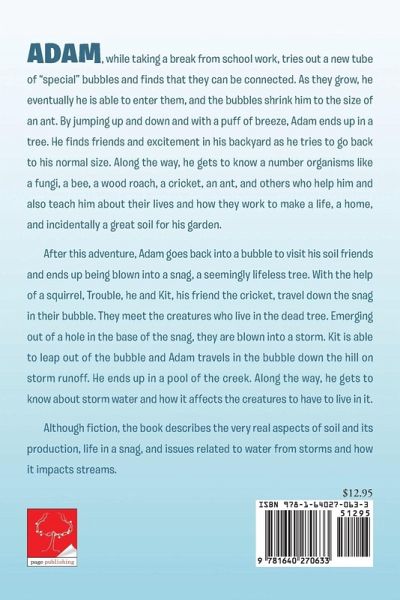 ADAM, while taking a break from school work, tries out a new tube of "special" bubbles and finds that they can be connected. As they grow, he eventually he is able to enter them, and the bubbles shrink him to the size of an ant. By jumping up and down and with a puff of breeze, Adam ends up in a tree. He finds friends and excitement in his backyard as he tries to go back to his normal size. Along the way, he gets to know a number organisms like a fungi, a bee, a wood roach, a cricket, an ant, and others who help him and also teach him about their lives and how they work to make a life, a home, and incidentally a great soil for his garden.

After this adventure, Adam goes back into a bubble to visit his soil friends and ends up being blown into a snag, a seemingly lifeless tree. With the help of a squirrel, Trouble, he and Kit, his friend the cricket, travel down the snag in their bubble. They meet the creatures who live in the dead tree. Emerging out of a hole in the base of the snag, they are blown into a storm. Kit is able to leap out of the bubble and Adam travels in the bubble down the hill on storm runoff. He ends up in a pool of the creek. Along the way, he gets to know about storm water and how it affects the creatures to have to live in it.

Although fiction, the book describes the very real aspects of soil and its production, life in a snag, and issues related to water from storms and how it impacts streams.

$12.95

ISBN 978-1-64027-063-3

51295

9 781640 270633

page publishing